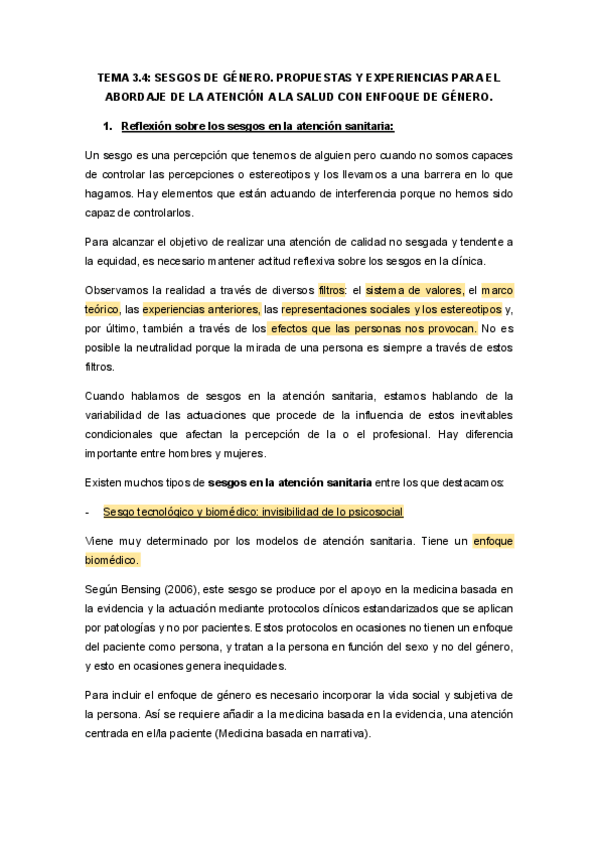 TEMA 3.4: SESGOS DE GÉNERO. PROPUESTAS Y EXPERIENCIAS PARA EL ABORDAJE DE LA ATENCIÓN A LA SALUD CON ENFOQUE DE GÉNERO.

1. Reflexión sobre los sesgos en la atención sanitaria:

Un sesgo es una percepción que tenemos de alguien pero cuando no somos capaces de controlar las percepciones o estereotipos y los llevamos a una barrera en lo que hagamos. Hay elementos que están actuando de interferencia porque no hemos sido capaz de controlarlos.

Para alcanzar el objetivo de realizar una atención de calidad no sesgada y tendente a la equidad, es necesario mantener actitud reflexiva sobre los sesgos en la clínica.

Observamos la realidad a través de diversos filtros: el sistema de valores, el marco teórico, las experiencias anteriores, las representaciones sociales y los estereotipos y, por último, también a través de los efectos que las personas nos provocan. No es posible la neutralidad porque la mirada de una persona es siempre a través de estos filtros.

Cuando hablamos de sesgos en la atención sanitaria, estamos hablando de la variabilidad de las actuaciones que procede de la influencia de estos inevitables condicionales que afectan la percepción de la o el profesional. Hay diferencia importante entre hombres y mujeres.

Existen muchos tipos de sesgos en la atención sanitaria entre los que destacamos:

- Sesgo tecnológico y biomédico: invisibilidad de lo psicosocial

Viene muy determinado por los modelos de atención sanitaria. Tiene un enfoque biomédico.

Según Bensing (2006), este sesgo se produce por el apoyo en la medicina basada en la evidencia y la actuación mediante protocolos clínicos estandarizados que se aplican por patologías y no por pacientes. Estos protocolos en ocasiones no tienen un enfoque del paciente como persona, y tratan a la persona en función del sexo y no del género, y esto en ocasiones genera inequidades.

Para incluir el enfoque de género es necesario incorporar la vida social y subjetiva de la persona. Así se requiere añadir a la medicina basada en la evidencia, una atención centrada en el/la paciente (Medicina basada en narrativa).